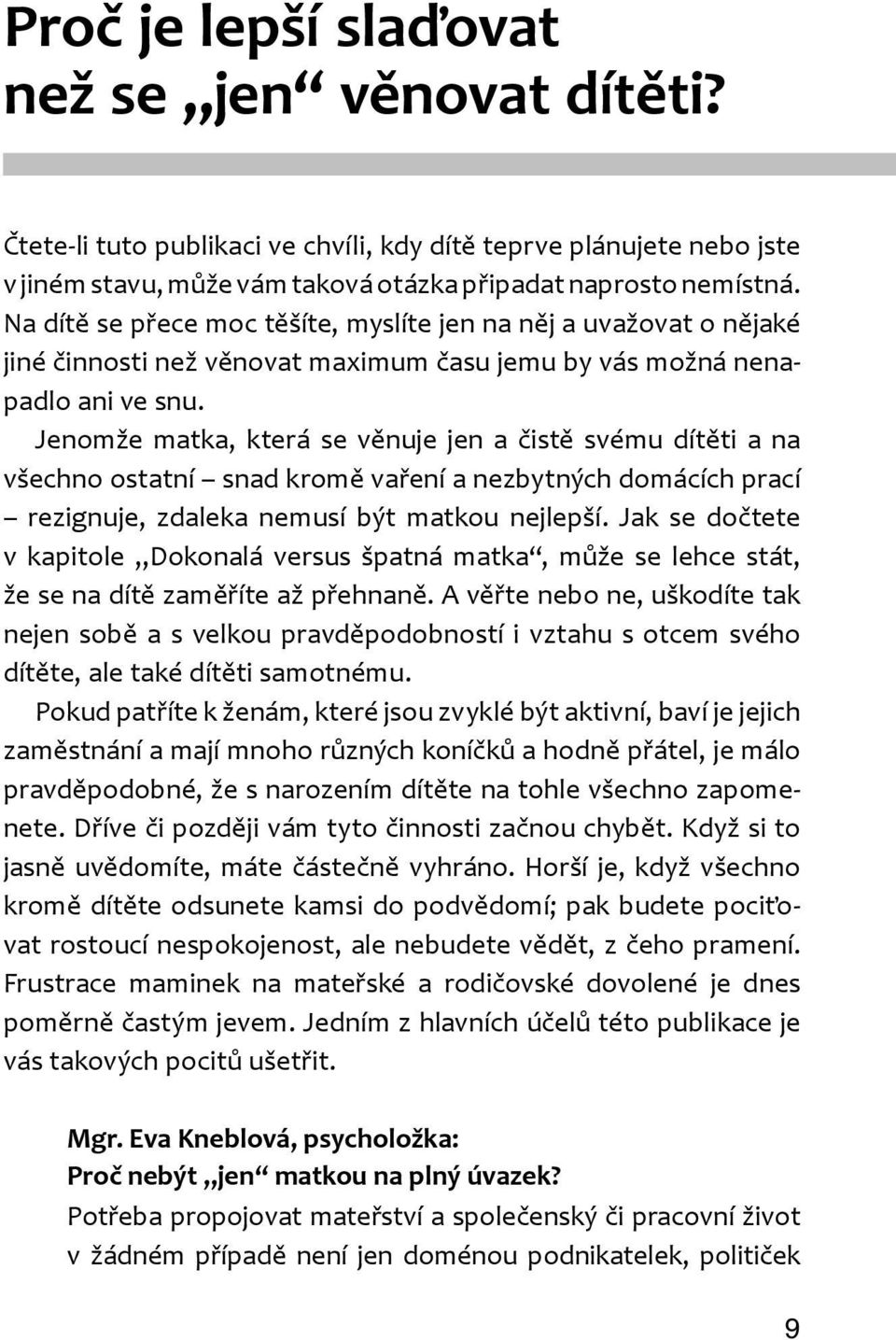 Proč je lepší slaďovat než se „jen“ věnovat dítěti?

Čtete-li tuto publikaci ve chvíli, kdy dítě teprve plánujete nebo jste v jiném stavu, může vám taková otázka připadat naprosto nemístná. Na dítě se přece moc těšíte, myslíte jen na něj a uvažovat o nějaké jiné činnosti než věnovat maximum času jemu by vás možná nenapadlo ani ve snu.

Jenomže matka, která se věnuje jen a čistě svému dítěti a na všechno ostatní – snad kromě vaření a nezbytných domácích prací – rezignuje, zdaleka nemusí být matkou nejlepší. Jak se dočtete v kapitole „Dokonalá versus špatná matka“, může se lehce stát, že se na dítě zaměříte až přehnaně. A věřte nebo ne, uškodíte tak nejen sobě a s velkou pravděpodobností i vztahu s otcem svého dítěte, ale také dítěti samotnému.

Pokud patříte k ženám, které jsou zvyklé být aktivní, baví je jejich zaměstnání a mají mnoho různých koníčků a hodně přátel, je málo pravděpodobné, že s narozením dítěte na tohle všechno zapomenete. Dříve či později vám tyto činnosti začnou chybět. Když si to jasně uvědomíte, máte částečně vyhráno. Horší je, když všechno kromě dítěte odsunete kamsi do podvědomí; pak budete pociťovat rostoucí nespokojenost, ale nebudete vědět, z čeho pramení. Frustrace maminek na mateřské a rodičovské dovolené je dnes poměrně častým jevem. Jedním z hlavních účelů této publikace je vás takových pocitů ušetřit.

Mgr. Eva Kneblová, psycholožka:
Proč nebýt „jen“ matkou na plný úvazek?
Potřeba propojovat mateřství a společenský či pracovní život v žádném případě není jen doménou podnikatelek, političek

9